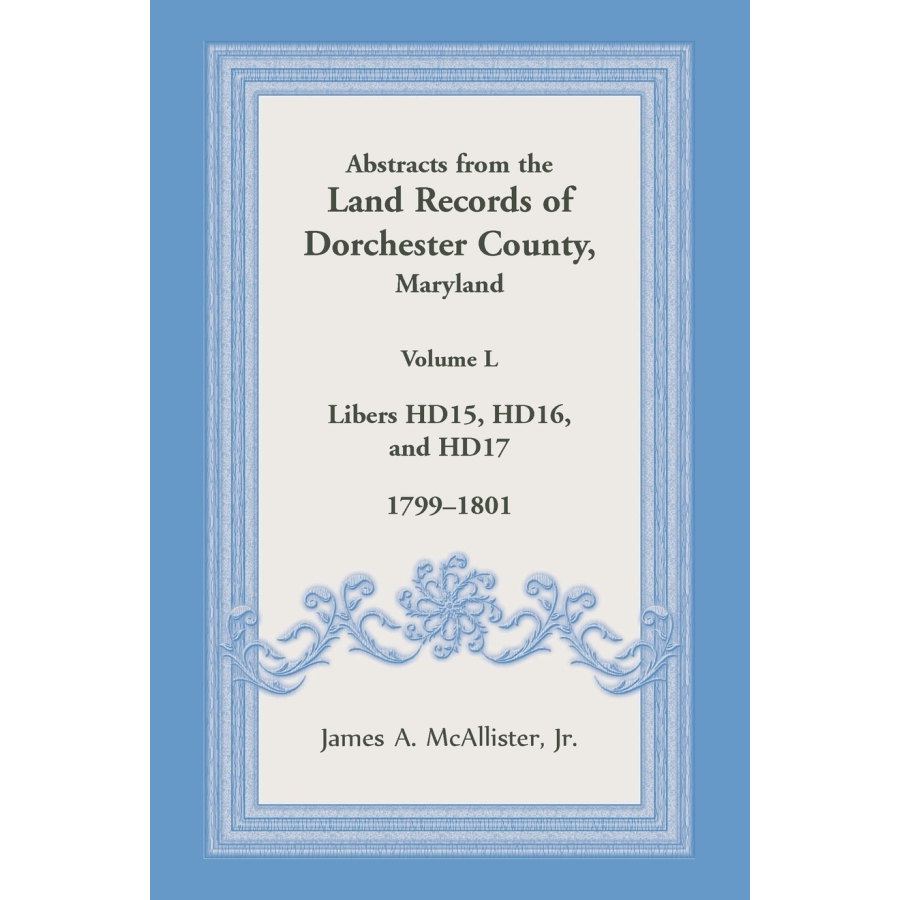 Abstracts from the
Land Records of
Dorchester County,
Maryland

Volume L

Libers HD15, HD16,
and HD17

1799–1801

James A. McAllister, Jr.